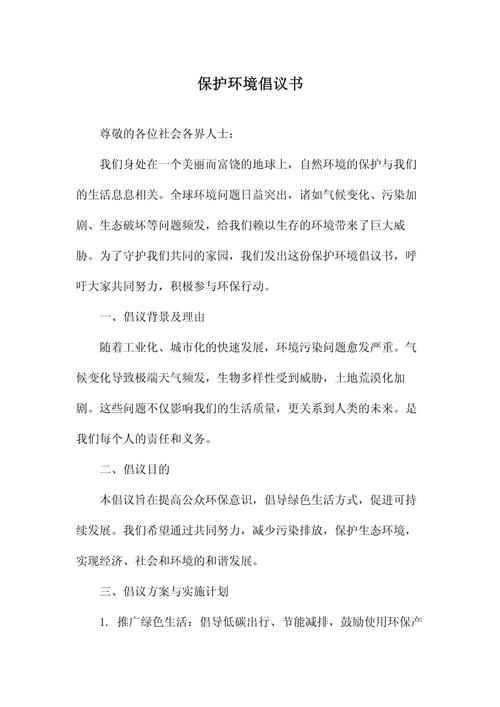 保护环境倡议书

尊敬的各位社会各界人士：

我们身处在一个美丽而富饶的地球上，自然环境的保护与我们的生活息息相关。全球环境问题日益突出，诸如气候变化、污染加剧、生态破坏等问题频发，给我们赖以生存的环境带来了巨大威胁。为了守护我们共同的家园，我们发出这份保护环境倡议书，呼吁大家共同努力，积极参与环保行动。

一、倡议背景及理由

随着工业化、城市化的快速发展，环境污染问题愈发严重。气候变化导致极端天气频发，生物多样性受到威胁，土地荒漠化加剧。这些问题不仅影响我们的生活质量，更关系到人类的未来。是我们每个人的责任和义务。

二、倡议目的

本倡议旨在提高公众环保意识，倡导绿色生活方式，促进可持续发展。我们希望通过共同努力，减少污染排放，保护生态环境，实现经济、社会和环境的和谐发展。

三、倡议方案与实施计划

1. 推广绿色生活：倡导低碳出行、节能减排，鼓励使用环保产